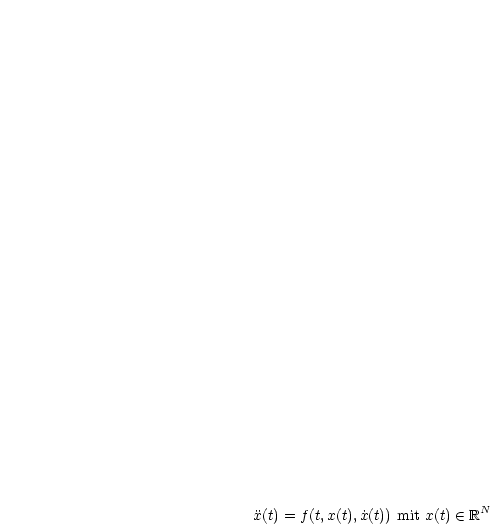 $\ddot{x}(t) = f(t, x(t), \dot{x}(t))$ mit $x(t) \in \mathbb{R}^N$